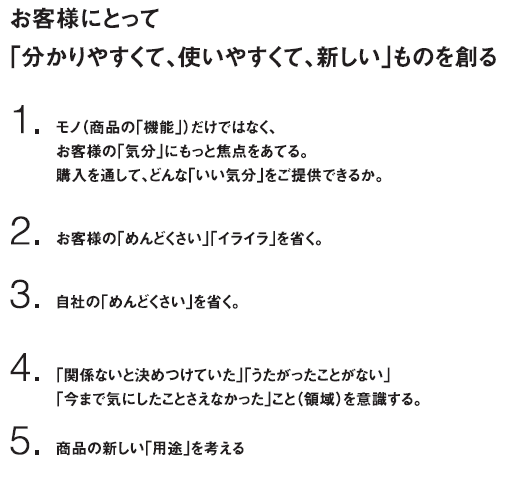 お客様にとって
「分かりやすくて、使いやすくて、新しい」ものを創る

1. モノ（商品の「機能」）だけではなく、
お客様の「気分」にもっと焦点をあてる。
購入を通して、どんな「いい気分」をご提供できるか。

2. お客様の「めんどくさい」「イライラ」を省く。

3. 自社の「めんどくさい」を省く。

4. 「関係ないと決めつけていた」「うたがったことがない」
「今まで気にしたことさえなかった」こと（領域）を意識する。

5. 商品の新しい「用途」を考える